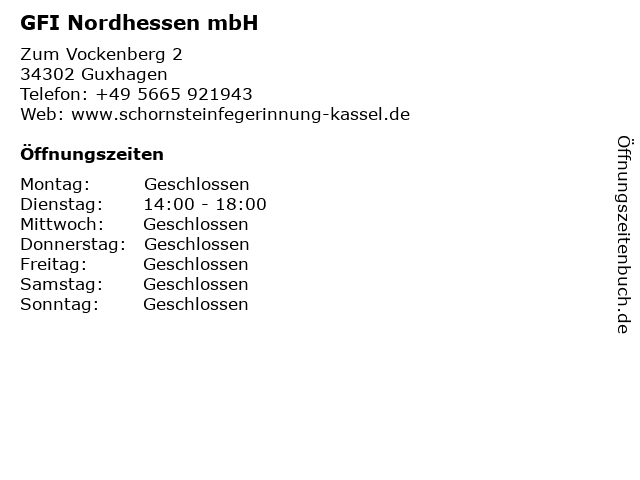 GFI Nordhessen mbH

Zum Vockenberg 2
34302 Guxhagen
Telefon: +49 5665 921943
Web: www.schornsteinfegerinnung-kassel.de

Öffnungszeiten

| Montag: | Geschlossen |
|---|---|
| Dienstag: | 14:00 - 18:00 |
| Mittwoch: | Geschlossen |
| Donnerstag: | Geschlossen |
| Freitag: | Geschlossen |
| Samstag: | Geschlossen |
| Sonntag: | Geschlossen |

Öffnungszeitenbuch.de